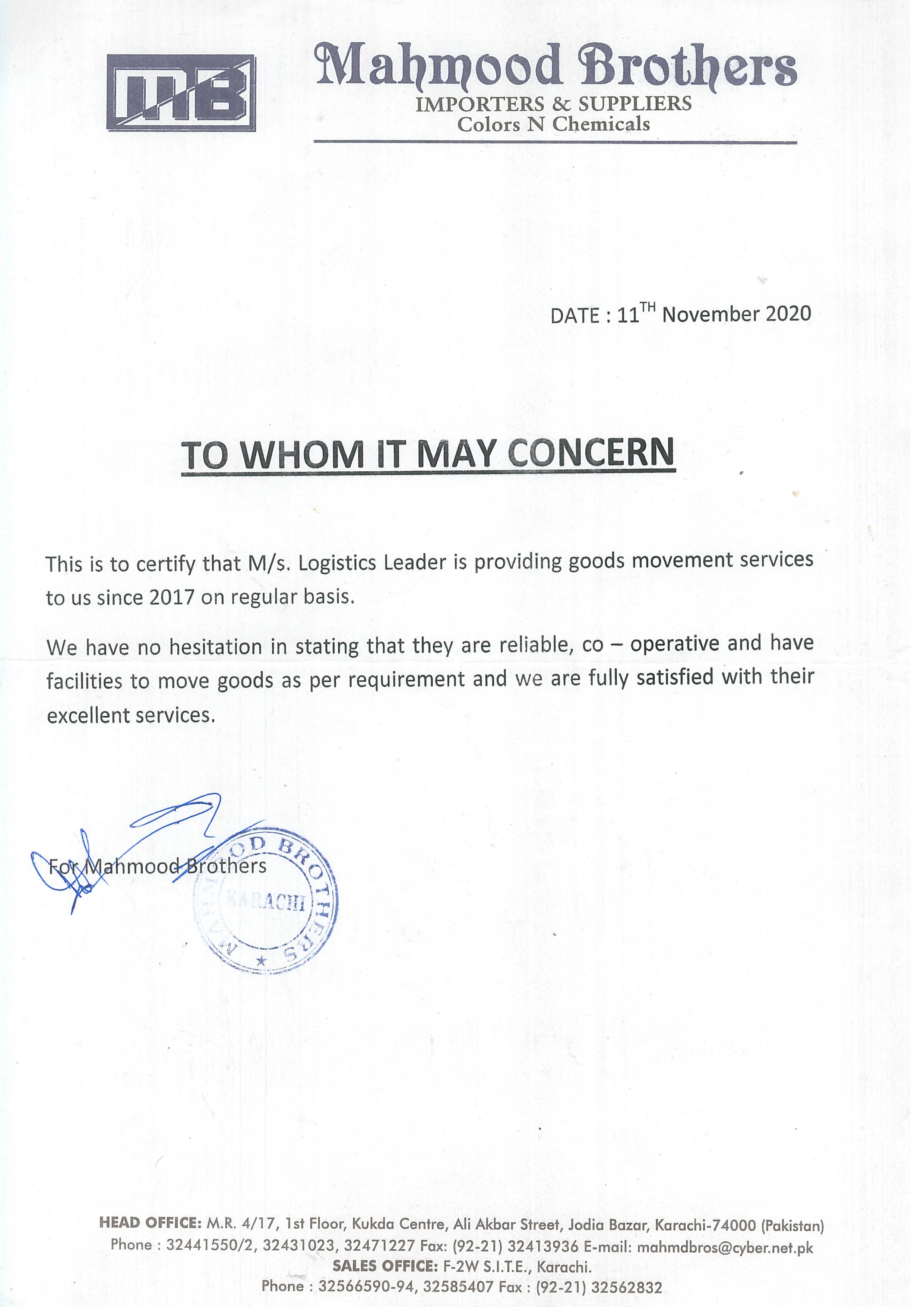 MB

Mahmood Brothers
IMPORTERS & SUPPLIERS
Colors N Chemicals

DATE : 11$^{TH}$ November 2020

TO WHOM IT MAY CONCERN

This is to certify that M/s. Logistics Leader is providing goods movement services to us since 2017 on regular basis.

We have no hesitation in stating that they are reliable, co – operative and have facilities to move goods as per requirement and we are fully satisfied with their excellent services.

For Mahmood Brothers

MAHMOOD BROTHERS KARACHI

HEAD OFFICE: M.R. 4/17, 1st Floor, Kukda Centre, Ali Akbar Street, Jodia Bazar, Karachi-74000 (Pakistan)
Phone : 32441550/2, 32431023, 32471227 Fax: (92-21) 32413936 E-mail: mahmdbros@cyber.net.pk
SALES OFFICE: F-2W S.I.T.E., Karachi.
Phone : 32566590-94, 32585407 Fax : (92-21) 32562832